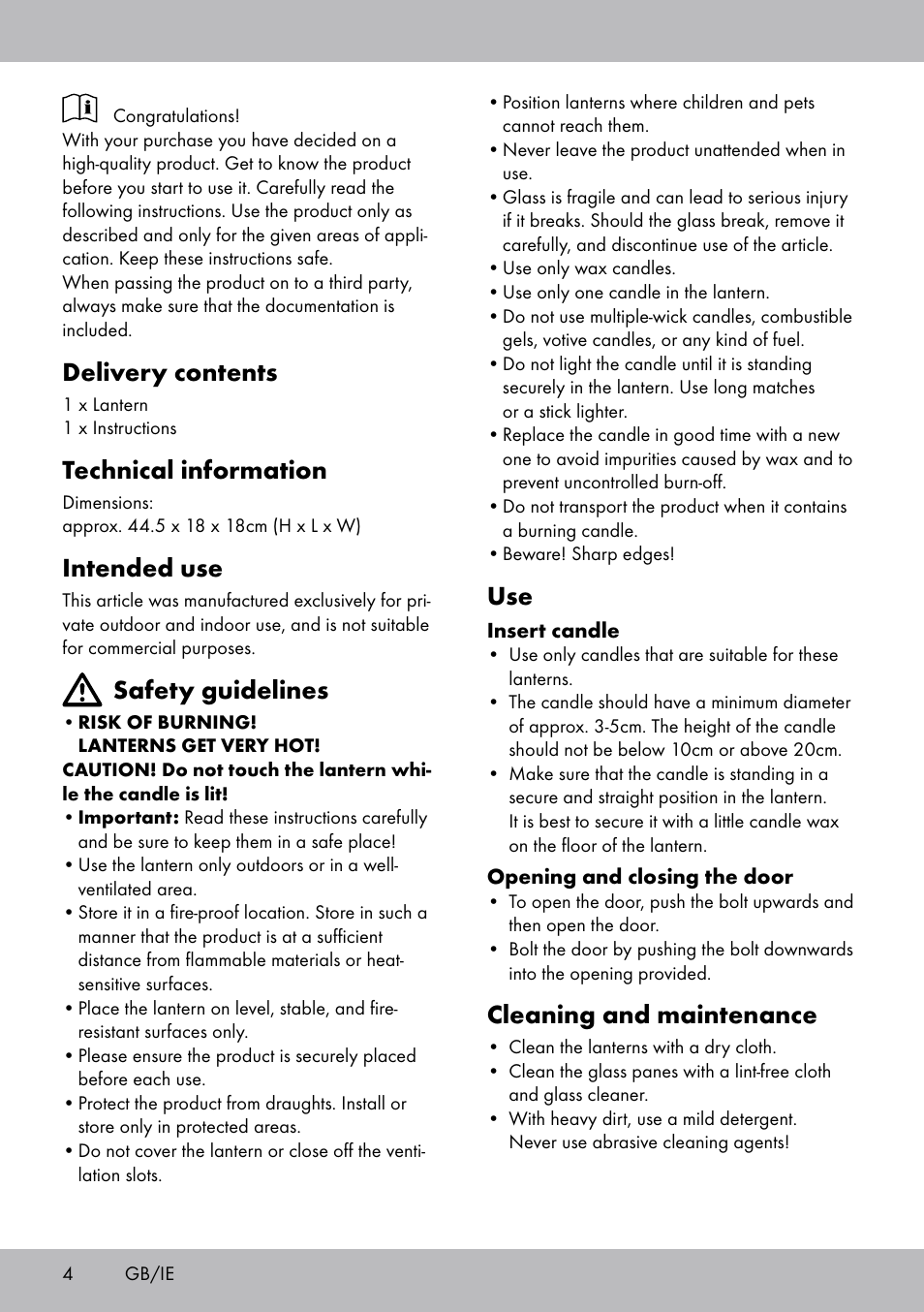 Congratulations!
With your purchase you have decided on a high-quality product. Get to know the product before you start to use it. Carefully read the following instructions. Use the product only as described and only for the given areas of application. Keep these instructions safe.
When passing the product on to a third party, always make sure that the documentation is included.

Delivery contents
1 x Lantern
1 x Instructions

Technical information
Dimensions:
approx. 44.5 x 18 x 18cm (H x L x W)

Intended use
This article was manufactured exclusively for private outdoor and indoor use, and is not suitable for commercial purposes.

Safety guidelines
• RISK OF BURNING!
LANTERNS GET VERY HOT!
CAUTION! Do not touch the lantern while the candle is lit!
• Important: Read these instructions carefully and be sure to keep them in a safe place!
• Use the lantern only outdoors or in a well-ventilated area.
• Store it in a fire-proof location. Store in such a manner that the product is at a sufficient distance from flammable materials or heat-sensitive surfaces.
• Place the lantern on level, stable, and fire-resistant surfaces only.
• Please ensure the product is securely placed before each use.
• Protect the product from draughts. Install or store only in protected areas.
• Do not cover the lantern or close off the ventilation slots.

• Position lanterns where children and pets cannot reach them.
• Never leave the product unattended when in use.
• Glass is fragile and can lead to serious injury if it breaks. Should the glass break, remove it carefully, and discontinue use of the article.
• Use only wax candles.
• Use only one candle in the lantern.
• Do not use multiple-wick candles, combustible gels, votive candles, or any kind of fuel.
• Do not light the candle until it is standing securely in the lantern. Use long matches or a stick lighter.
• Replace the candle in good time with a new one to avoid impurities caused by wax and to prevent uncontrolled burn-off.
• Do not transport the product when it contains a burning candle.
• Beware! Sharp edges!

Use
Insert candle
• Use only candles that are suitable for these lanterns.
• The candle should have a minimum diameter of approx. 3-5cm. The height of the candle should not be below 10cm or above 20cm.
• Make sure that the candle is standing in a secure and straight position in the lantern. It is best to secure it with a little candle wax on the floor of the lantern.

Opening and closing the door
• To open the door, push the bolt upwards and then open the door.
• Bolt the door by pushing the bolt downwards into the opening provided.

Cleaning and maintenance
• Clean the lanterns with a dry cloth.
• Clean the glass panes with a lint-free cloth and glass cleaner.
• With heavy dirt, use a mild detergent. Never use abrasive cleaning agents!

4 GB/IE